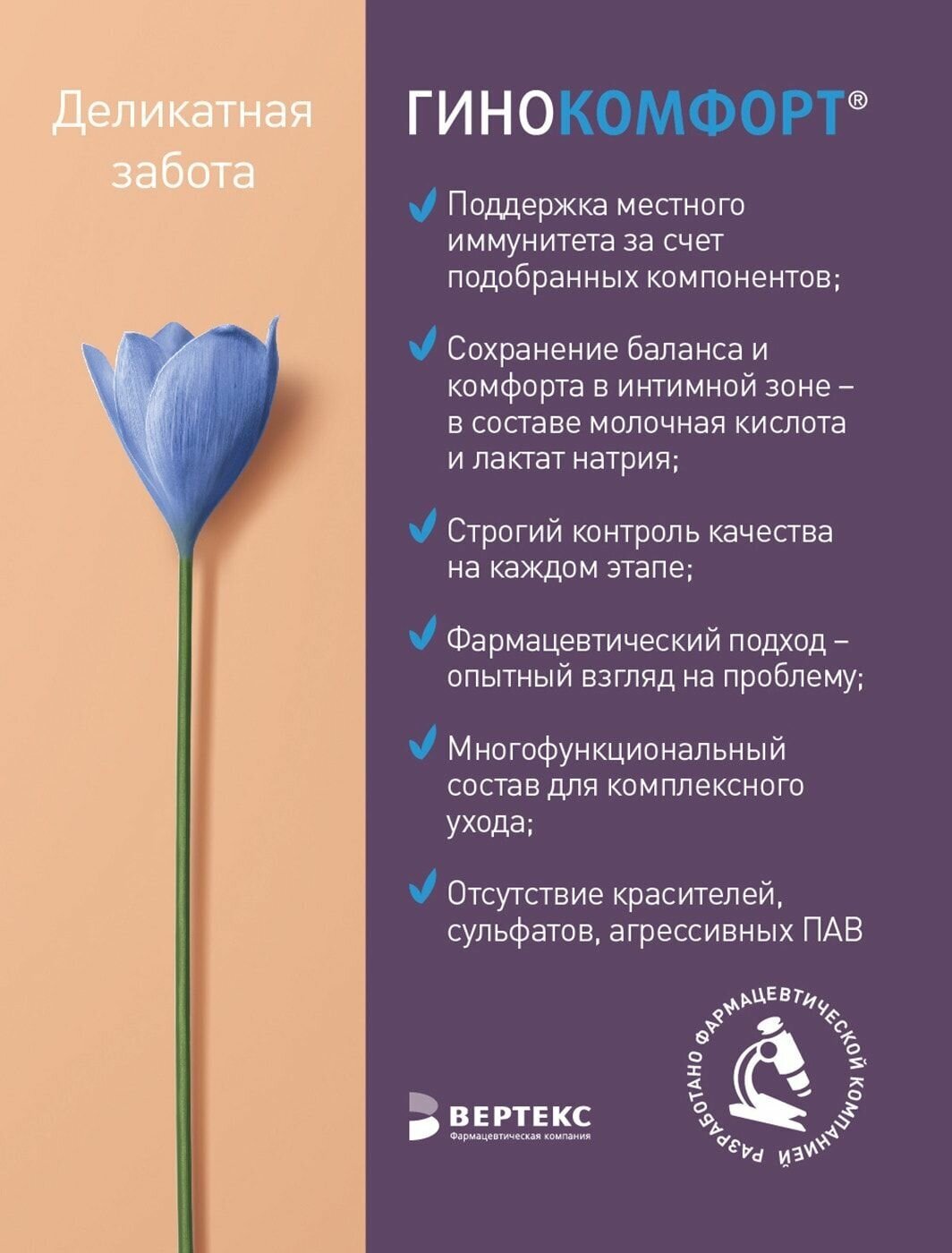 Деликатная забота

ГИНОКОМФОРТ®

Поддержка местного иммунитета за счет подобранных компонентов;

Сохранение баланса и комфорта в интимной зоне – в составе молочная кислота и лактат натрия;

Строгий контроль качества на каждом этапе;

Фармацевтический подход – опытный взгляд на проблему;

Многофункциональный состав для комплексного ухода;

Отсутствие красителей, сульфатов, агрессивных ПАВ

ВЕРТЕКС
Фармацевтическая компания

РАЗРАБОТАНО ФАРМАЦЕВТИЧЕСКОЙ КОМПАНИЕЙ